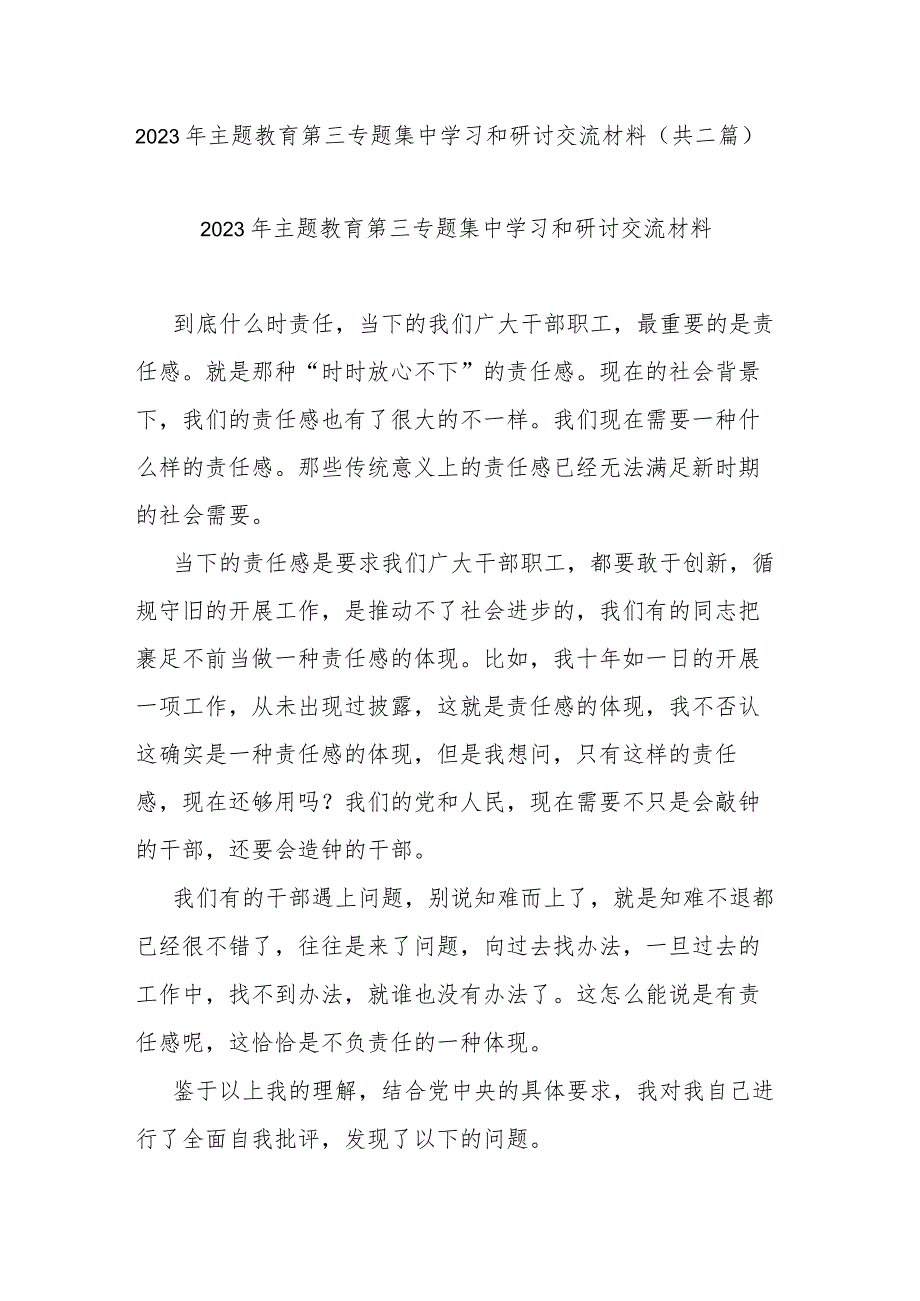 2023年主题教育第三专题集中学习和研讨交流材料（共二篇）

2023年主题教育第三专题集中学习和研讨交流材料

到底什么时责任，当下的我们广大干部职工，最重要的是责任感。就是那种“时时放心不下”的责任感。现在的社会背景下，我们的责任感也有了很大的不一样。我们现在需要一种什么样的责任感。那些传统意义上的责任感已经无法满足新时期的社会需要。

当下的责任感是要求我们广大干部职工，都要敢于创新，循规守旧的开展工作，是推动不了社会进步的，我们有的同志把裹足不前当做一种责任感的体现。比如，我十年如一日的开展一项工作，从未出现过披露，这就是责任感的体现，我不否认这确实是一种责任感的体现，但是我想问，只有这样的责任感，现在还够用吗？我们的党和人民，现在需要不只是会敲钟的干部，还要会造钟的干部。

我们有的干部遇上问题，别说知难而上了，就是知难不退都已经很不错了，往往是来了问题，向过去找办法，一旦过去的工作中，找不到办法，就谁也没有办法了。这怎么能说是有责任感呢，这恰恰是不负责任的一种体现。

鉴于以上我的理解，结合党中央的具体要求，我对我自己进行了全面自我批评，发现了以下的问题。